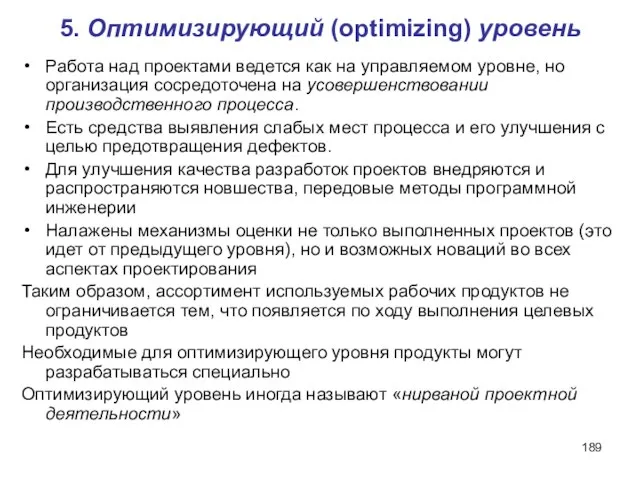 5. Оптимизирующий (optimizing) уровень

• Работа над проектами ведется как на управляемом уровне, но организация сосредоточена на усовершенствовании производственного процесса.
• Есть средства выявления слабых мест процесса и его улучшения с целью предотвращения дефектов.
• Для улучшения качества разработок проектов внедряются и распространяются новшества, передовые методы программной инженерии
• Налажены механизмы оценки не только выполненных проектов (это идет от предыдущего уровня), но и возможных новаций во всех аспектах проектирования

Таким образом, ассортимент используемых рабочих продуктов не ограничивается тем, что появляется по ходу выполнения целевых продуктов

Необходимые для оптимизирующего уровня продукты могут разрабатываться специально

Оптимизирующий уровень иногда называют «нирваной проектной деятельности»

189